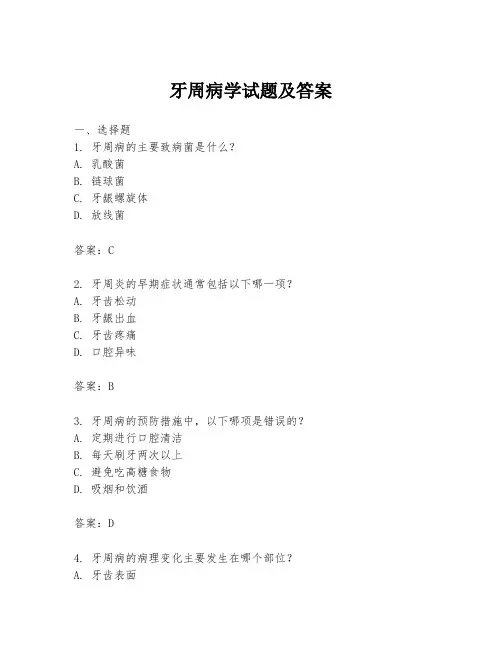 牙周病学试题及答案

一、选择题

1. 牙周病的主要致病菌是什么？
A. 乳酸菌
B. 链球菌
C. 牙龈螺旋体
D. 放线菌

答案：C

2. 牙周炎的早期症状通常包括以下哪一项？
A. 牙齿松动
B. 牙龈出血
C. 牙齿疼痛
D. 口腔异味

答案：B

3. 牙周病的预防措施中，以下哪项是错误的？
A. 定期进行口腔清洁
B. 每天刷牙两次以上
C. 避免吃高糖食物
D. 吸烟和饮酒

答案：D

4. 牙周病的病理变化主要发生在哪个部位？
A. 牙齿表面